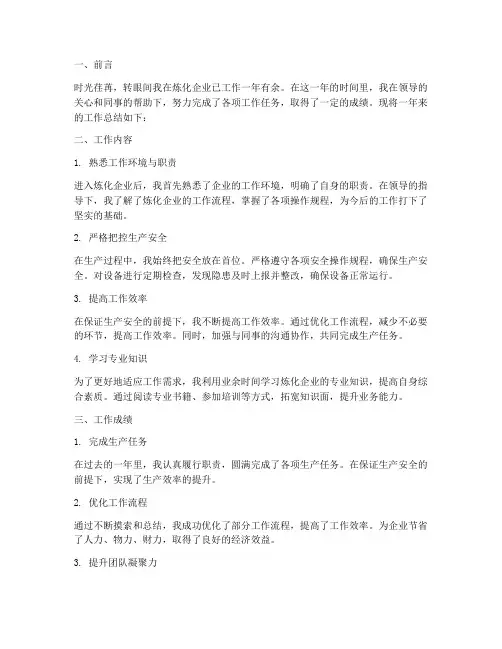 一、前言

时光荏苒，转眼间我在炼化企业已工作一年有余。在这一年的时间里，我在领导的关心和同事的帮助下，努力完成了各项工作任务，取得了一定的成绩。现将一年来的工作总结如下：

二、工作内容

1. 熟悉工作环境与职责

进入炼化企业后，我首先熟悉了企业的工作环境，明确了自身的职责。在领导的指导下，我了解了炼化企业的工作流程，掌握了各项操作规程，为今后的工作打下了坚实的基础。

2. 严格把控生产安全

在生产过程中，我始终把安全放在首位。严格遵守各项安全操作规程，确保生产安全。对设备进行定期检查，发现隐患及时上报并整改，确保设备正常运行。

3. 提高工作效率

在保证生产安全的前提下，我不断提高工作效率。通过优化工作流程，减少不必要的环节，提高工作效率。同时，加强与同事的沟通协作，共同完成生产任务。

4. 学习专业知识

为了更好地适应工作需求，我利用业余时间学习炼化企业的专业知识，提高自身综合素质。通过阅读专业书籍、参加培训等方式，拓宽知识面，提升业务能力。

三、工作成绩

1. 完成生产任务

在过去的一年里，我认真履行职责，圆满完成了各项生产任务。在保证生产安全的前提下，实现了生产效率的提升。

2. 优化工作流程

通过不断摸索和总结，我成功优化了部分工作流程，提高了工作效率。为企业节省了人力、物力、财力，取得了良好的经济效益。

3. 提升团队凝聚力